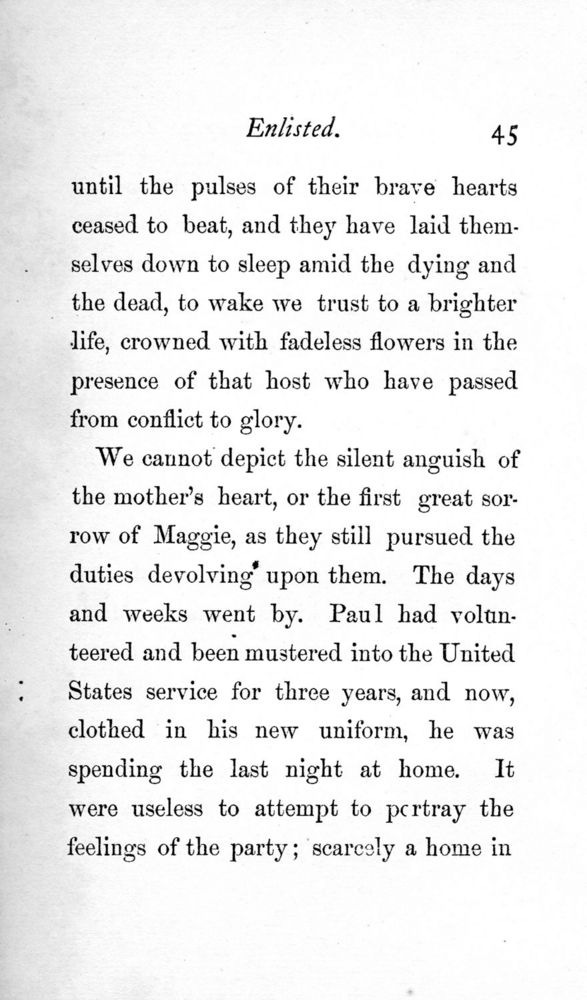 Enlisted. 45

until the pulses of their brave hearts ceased to beat, and they have laid themselves down to sleep amid the dying and the dead, to wake we trust to a brighter life, crowned with fadeless flowers in the presence of that host who have passed from conflict to glory.

We cannot depict the silent anguish of the mother's heart, or the first great sorrow of Maggie, as they still pursued the duties devolving upon them. The days and weeks went by. Paul had volunteered and been mustered into the United States service for three years, and now, clothed in his new uniform, he was spending the last night at home. It were useless to attempt to portray the feelings of the party; scarcely a home in